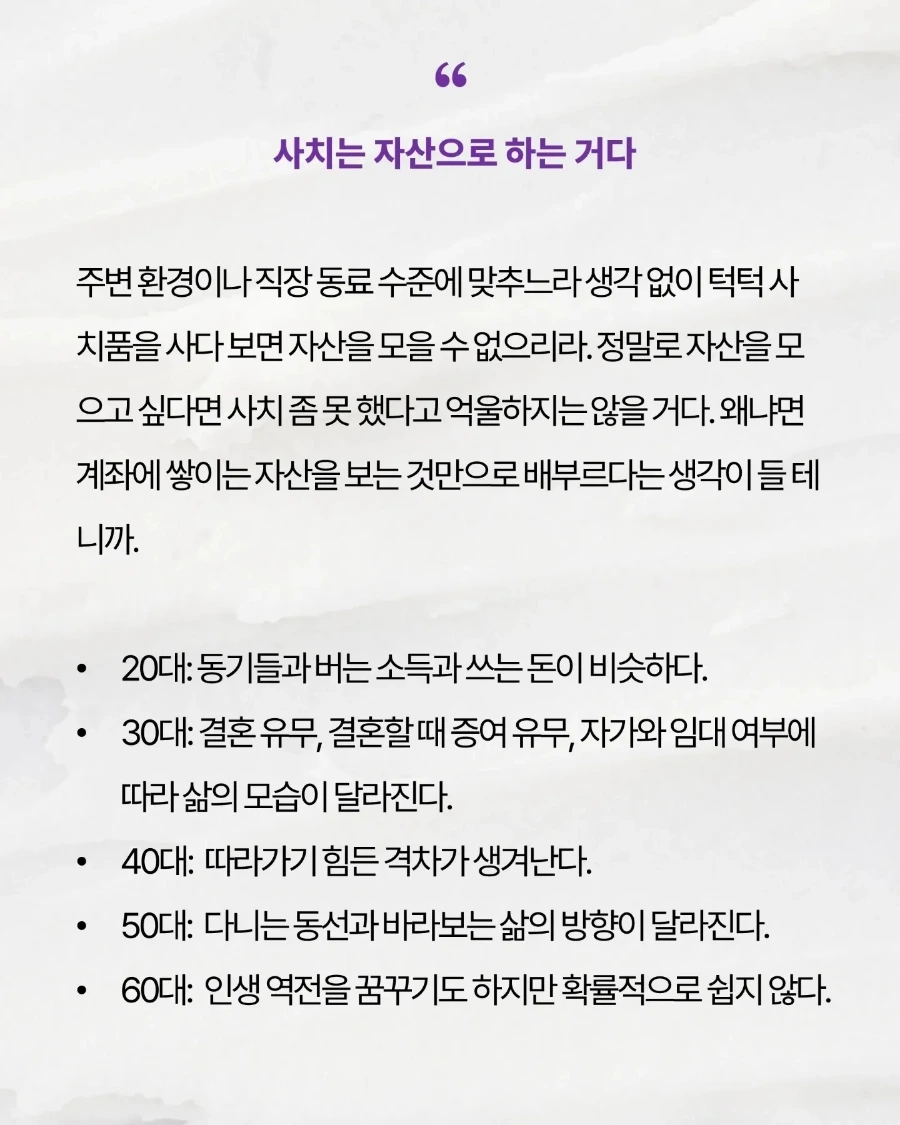 “

사치는 자산으로 하는 거다

주변 환경이나 직장 동료 수준에 맞추느라 생각 없이 턱턱 사치품을 사다 보면 자산을 모을 수 없으리라. 정말로 자산을 모으고 싶다면 사치 좀 못 했다고 억울하지는 않을 거다. 왜냐면 계좌에 쌓이는 자산을 보는 것만으로 배부르다는 생각이 들 테니까.

• 20대: 동기들과 버는 소득과 쓰는 돈이 비슷하다.
• 30대: 결혼 유무, 결혼할 때 증여 유무, 자가와 임대 여부에 따라 삶의 모습이 달라진다.
• 40대: 따라가기 힘든 격차가 생겨난다.
• 50대: 다니는 동선과 바라보는 삶의 방향이 달라진다.
• 60대: 인생 역전을 꿈꾸기도 하지만 확률적으로 쉽지 않다.